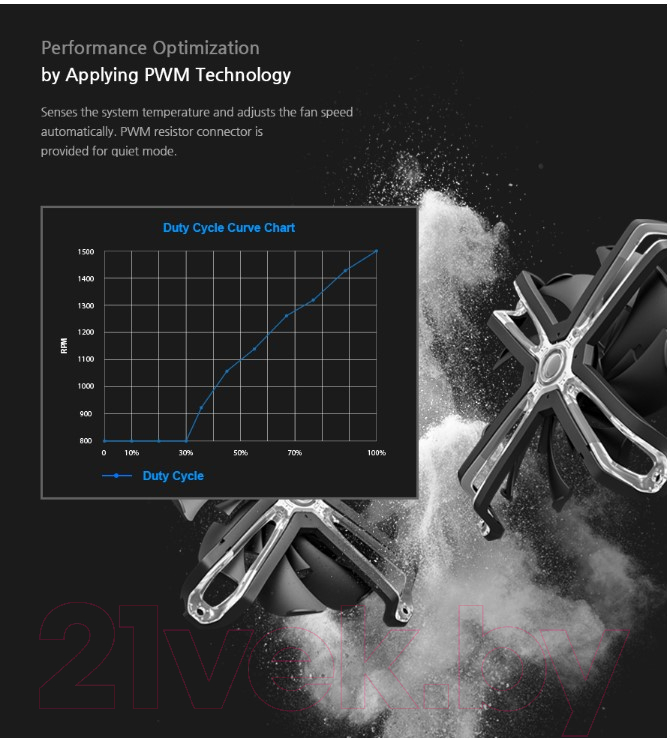 Performance Optimization
by Applying PWM Technology

Senses the system temperature and adjusts the fan speed automatically. PWM resistor connector is provided for quiet mode.

Duty Cycle Curve Chart

1500
1400
1300
1200
1100
1000
900
800

RPM

0 10% 30% 50% 70% 100%

Duty Cycle

21vek.by